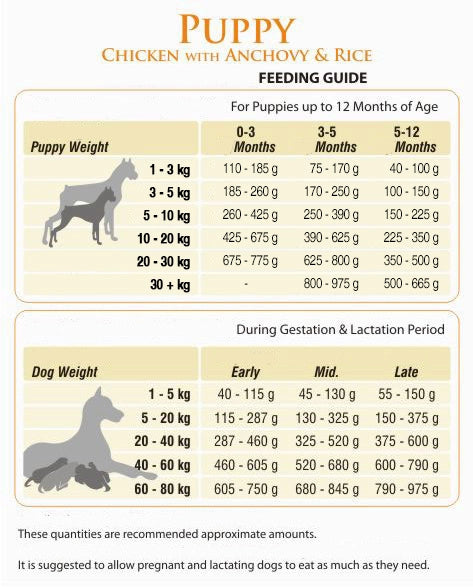 PUPPY
CHICKEN WITH ANCHOVY & RICE
FEEDING GUIDE

For Puppies up to 12 Months of Age

| Puppy Weight | 0-3 Months | 3-5 Months | 5-12 Months |
|---|---|---|---|
| 1 - 3 kg | 110 - 185 g | 75 - 170 g | 40 - 100 g |
| 3 - 5 kg | 185 - 260 g | 170 - 250 g | 100 - 150 g |
| 5 - 10 kg | 260 - 425 g | 250 - 390 g | 150 - 225 g |
| 10 - 20 kg | 425 - 675 g | 390 - 625 g | 225 - 350 g |
| 20 - 30 kg | 675 - 775 g | 625 - 800 g | 350 - 500 g |
| 30 + kg | - | 800 - 975 g | 500 - 665 g |

During Gestation & Lactation Period

| Dog Weight | Early | Mid. | Late |
|---|---|---|---|
| 1 - 5 kg | 40 - 115 g | 45 - 130 g | 55 - 150 g |
| 5 - 20 kg | 115 - 287 g | 130 - 325 g | 150 - 375 g |
| 20 - 40 kg | 287 - 460 g | 325 - 520 g | 375 - 600 g |
| 40 - 60 kg | 460 - 605 g | 520 - 680 g | 600 - 790 g |
| 60 - 80 kg | 605 - 750 g | 680 - 845 g | 790 - 975 g |

These quantities are recommended approximate amounts.

It is suggested to allow pregnant and lactating dogs to eat as much as they need.